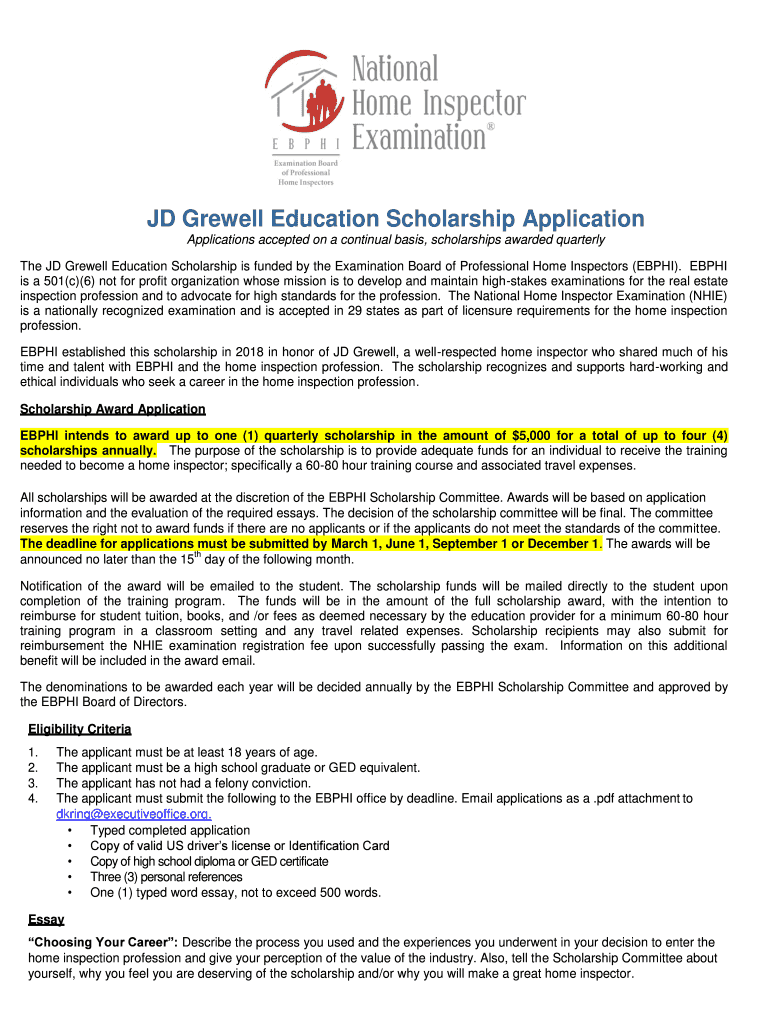 E B P H I
Examination Board of Professional Home Inspectors

National Home Inspector Examination®

JD Grewell Education Scholarship Application

Applications accepted on a continual basis, scholarships awarded quarterly

The JD Grewell Education Scholarship is funded by the Examination Board of Professional Home Inspectors (EBPHI). EBPHI is a 501(c)(6) not for profit organization whose mission is to develop and maintain high-stakes examinations for the real estate inspection profession and to advocate for high standards for the profession. The National Home Inspector Examination (NHIE) is a nationally recognized examination and is accepted in 29 states as part of licensure requirements for the home inspection profession.

EBPHI established this scholarship in 2018 in honor of JD Grewell, a well-respected home inspector who shared much of his time and talent with EBPHI and the home inspection profession. The scholarship recognizes and supports hard-working and ethical individuals who seek a career in the home inspection profession.

Scholarship Award Application

EBPHI intends to award up to one (1) quarterly scholarship in the amount of $5,000 for a total of up to four (4) scholarships annually. The purpose of the scholarship is to provide adequate funds for an individual to receive the training needed to become a home inspector; specifically a 60-80 hour training course and associated travel expenses.

All scholarships will be awarded at the discretion of the EBPHI Scholarship Committee. Awards will be based on application information and the evaluation of the required essays. The decision of the scholarship committee will be final. The committee reserves the right not to award funds if there are no applicants or if the applicants do not meet the standards of the committee. The deadline for applications must be submitted by March 1, June 1, September 1 or December 1. The awards will be announced no later than the 15$^{th}$ day of the following month.

Notification of the award will be emailed to the student. The scholarship funds will be mailed directly to the student upon completion of the training program. The funds will be in the amount of the full scholarship award, with the intention to reimburse for student tuition, books, and /or fees as deemed necessary by the education provider for a minimum 60-80 hour training program in a classroom setting and any travel related expenses. Scholarship recipients may also submit for reimbursement the NHIE examination registration fee upon successfully passing the exam. Information on this additional benefit will be included in the award email.

The denominations to be awarded each year will be decided annually by the EBPHI Scholarship Committee and approved by the EBPHI Board of Directors.

Eligibility Criteria

1. The applicant must be at least 18 years of age.
2. The applicant must be a high school graduate or GED equivalent.
3. The applicant has not had a felony conviction.
4. The applicant must submit the following to the EBPHI office by deadline. Email applications as a .pdf attachment to dkring@executiveoffice.org.
• Typed completed application
• Copy of valid US driver's license or Identification Card
• Copy of high school diploma or GED certificate
• Three (3) personal references
• One (1) typed word essay, not to exceed 500 words.

Essay

"Choosing Your Career": Describe the process you used and the experiences you underwent in your decision to enter the home inspection profession and give your perception of the value of the industry. Also, tell the Scholarship Committee about yourself, why you feel you are deserving of the scholarship and/or why you will make a great home inspector.